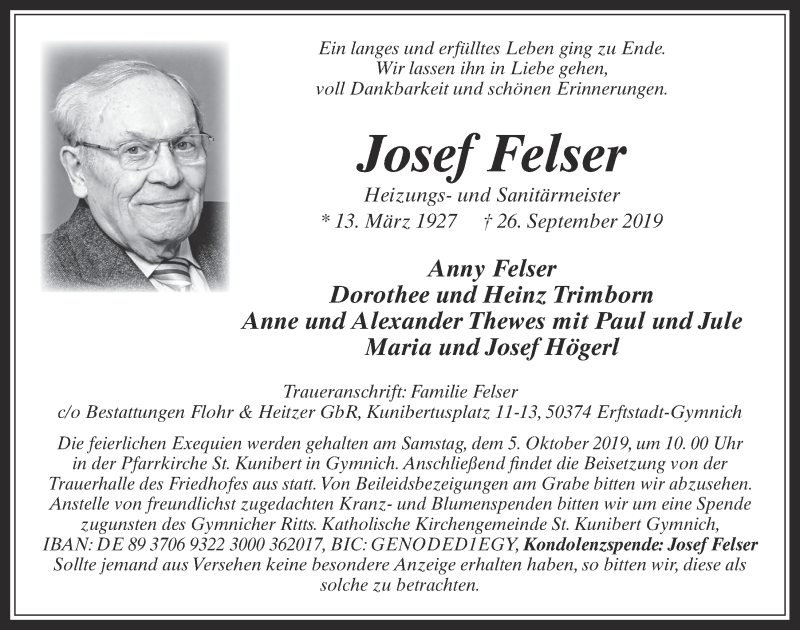 Ein langes und erfülltes Leben ging zu Ende.
Wir lassen ihn in Liebe gehen,
voll Dankbarkeit und schönen Erinnerungen.

Josef Felser

Heizungs- und Sanitärmeister
* 13. März 1927 † 26. September 2019

Anny Felser
Dorothee und Heinz Trimborn
Anne und Alexander Thewes mit Paul und Jule
Maria und Josef Högerl

Traueranschrift: Familie Felser
c/o Bestattungen Flohr & Heitzer GbR, Kunibertusplatz 11-13, 50374 Erftstadt-Gymnich

Die feierlichen Exequien werden gehalten am Samstag, dem 5. Oktober 2019, um 10. 00 Uhr in der Pfarrkirche St. Kunibert in Gymnich. Anschließend findet die Beisetzung von der Trauerhalle des Friedhofes aus statt. Von Beileidsbezeigungen am Grabe bitten wir abzusehen. Anstelle von freundlichst zugedachten Kranz- und Blumenspenden bitten wir um eine Spende zugunsten des Gymnicher Ritts. Katholische Kirchengemeinde St. Kunibert Gymnich, IBAN: DE 89 3706 9322 3000 362017, BIC: GENODED1EGY, Kondolenzspende: Josef Felser
Sollte jemand aus Versehen keine besondere Anzeige erhalten haben, so bitten wir, diese als solche zu betrachten.